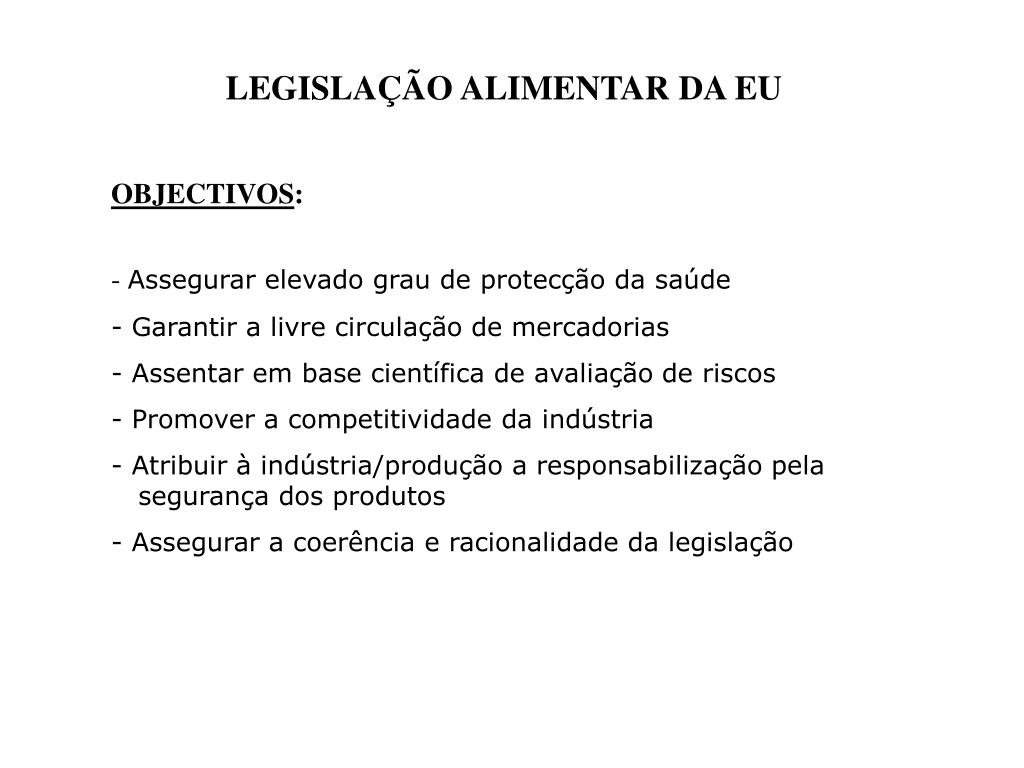 LEGISLAÇÃO ALIMENTAR DA EU

OBJECTIVOS:

- Assegurar elevado grau de protecção da saúde
- Garantir a livre circulação de mercadorias
- Assentar em base científica de avaliação de riscos
- Promover a competitividade da indústria
- Atribuir à indústria/produção a responsabilização pela segurança dos produtos
- Assegurar a coerência e racionalidade da legislação